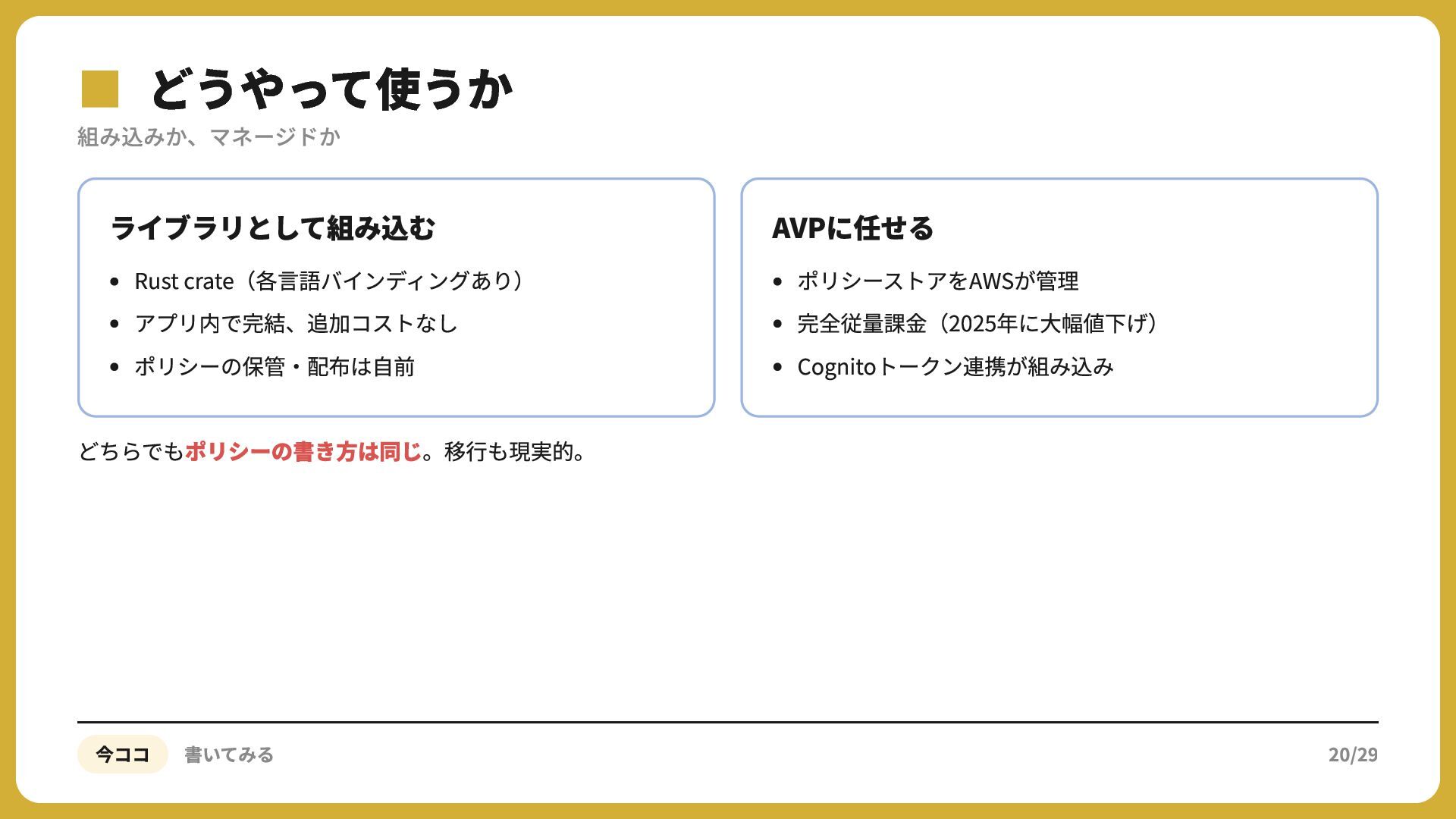 どうやって使うか

組み込みか、マネージドか

ライブラリとして組み込む

• Rust crate（各言語バインディングあり）
• アプリ内で完結、追加コストなし
• ポリシーの保管・配布は自前

AVPに任せる

• ポリシーストアをAWSが管理
• 完全従量課金（2025年に大幅値下げ）
• Cognitoトークン連携が組み込み

どちらでもポリシーの書き方は同じ。移行も現実的。

今ココ 書いてみる

20/29